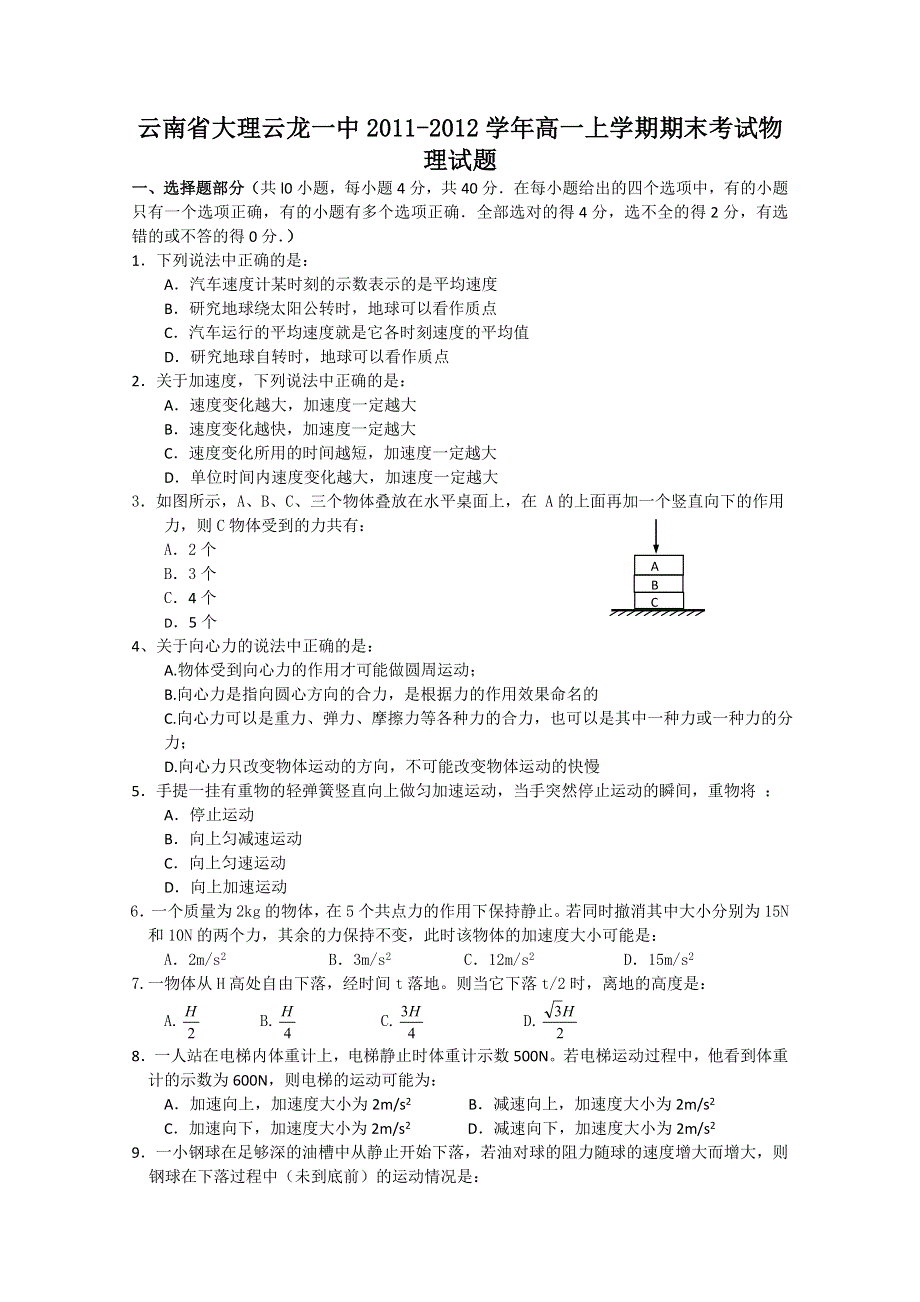 云南省大理云龙一中 2011-2012 学年高一上学期期末考试物理试题

一、选择题部分（共 l0 小题，每小题 4 分，共 40 分．在每小题给出的四个选项中，有的小题只有一个选项正确，有的小题有多个选项正确．全部选对的得 4 分，选不全的得 2 分，有选错的或不答的得 0 分．）

1．下列说法中正确的是：

A．汽车速度计某时刻的示数表示的是平均速度

B．研究地球绕太阳公转时，地球可以看作质点

C．汽车运行的平均速度就是它各时刻速度的平均值

D．研究地球自转时，地球可以看作质点

2．关于加速度，下列说法中正确的是：

A．速度变化越大，加速度一定越大

B．速度变化越快，加速度一定越大

C．速度变化所用的时间越短，加速度一定越大

D．单位时间内速度变化越大，加速度一定越大

3．如图所示，A、B、C、三个物体叠放在水平桌面上，在 A 的上面再加一个竖直向下的作用力，则 C 物体受到的力共有：

A．2 个

B．3 个

C．4 个

D．5 个

A
B
C

4、关于向心力的说法中正确的是：

A.物体受到向心力的作用才可能做圆周运动；

B.向心力是指向圆心方向的合力，是根据力的作用效果命名的

C.向心力可以是重力、弹力、摩擦力等各种力的合力，也可以是其中一种力或一种力的分力；

D.向心力只改变物体运动的方向，不可能改变物体运动的快慢

5．手提一挂有重物的轻弹簧竖直向上做匀加速运动，当手突然停止运动的瞬间，重物将 ：

A．停止运动

B．向上匀减速运动

C．向上匀速运动

D．向上加速运动

6．一个质量为 2kg 的物体，在 5 个共点力的作用下保持静止。若同时撤消其中大小分别为 15N 和 10N 的两个力，其余的力保持不变，此时该物体的加速度大小可能是：

A．$2m/s^2$　　B．$3m/s^2$　　C．$12m/s^2$　　D．$15m/s^2$

7.一物体从 H 高处自由下落，经时间 t 落地。则当它下落 t/2 时，离地的高度是：

A. $\frac{H}{2}$　　B. $\frac{H}{4}$　　C. $\frac{3H}{4}$　　D. $\frac{\sqrt{3}H}{2}$

8．一人站在电梯内体重计上，电梯静止时体重计示数 500N。若电梯运动过程中，他看到体重计的示数为 600N，则电梯的运动可能为：

A．加速向上，加速度大小为 $2m/s^2$　　B．减速向上，加速度大小为 $2m/s^2$

C．加速向下，加速度大小为 $2m/s^2$　　D．减速向下，加速度大小为 $2m/s^2$

9．一小钢球在足够深的油槽中从静止开始下落，若油对球的阻力随球的速度增大而增大，则钢球在下落过程中（未到底前）的运动情况是：